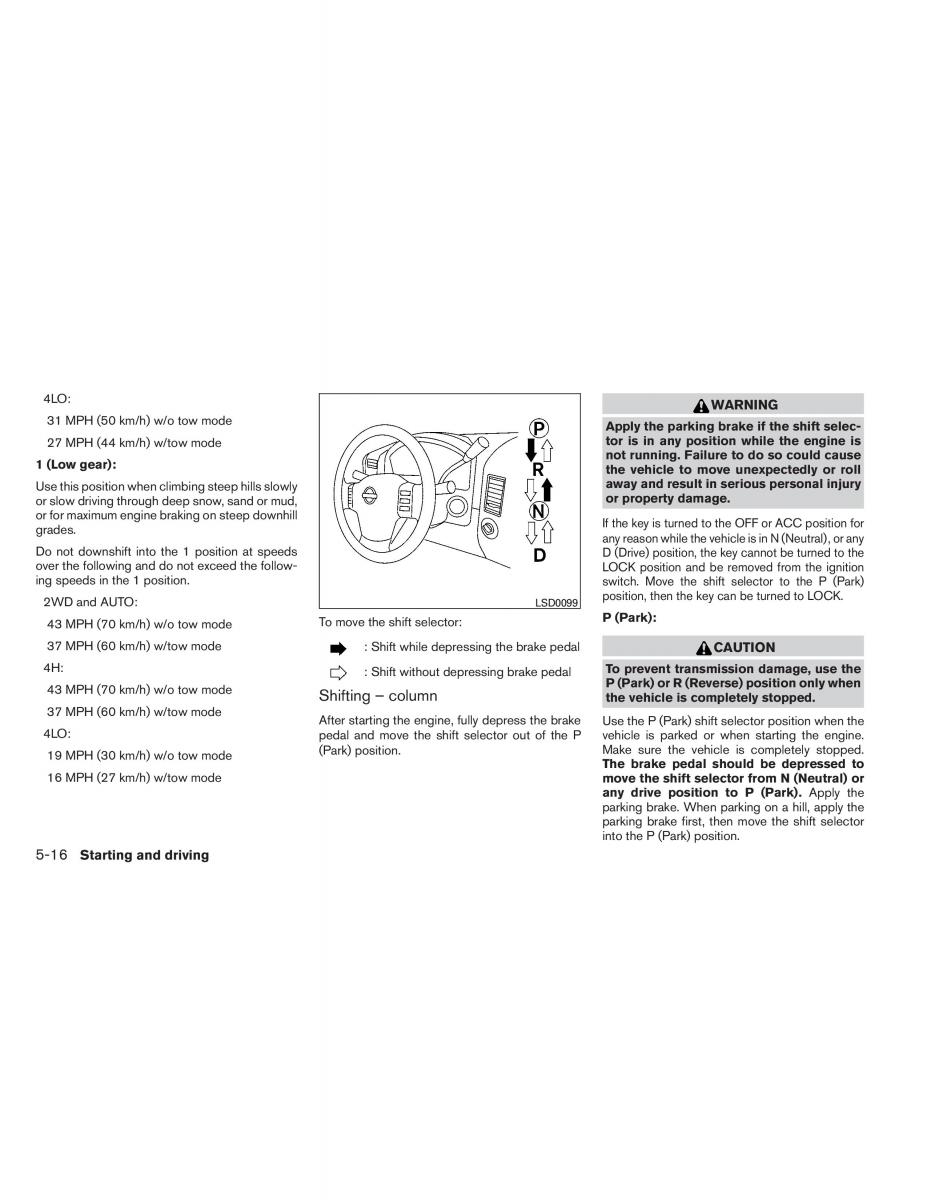 4LO:

31 MPH (50 km/h) w/o tow mode

27 MPH (44 km/h) w/tow mode

**1 (Low gear):**

Use this position when climbing steep hills slowly or slow driving through deep snow, sand or mud, or for maximum engine braking on steep downhill grades.

Do not downshift into the 1 position at speeds over the following and do not exceed the following speeds in the 1 position.

2WD and AUTO:

43 MPH (70 km/h) w/o tow mode

37 MPH (60 km/h) w/tow mode

4H:

43 MPH (70 km/h) w/o tow mode

37 MPH (60 km/h) w/tow mode

4LO:

19 MPH (30 km/h) w/o tow mode

16 MPH (27 km/h) w/tow mode

P
R
N
D

LSD0099

To move the shift selector:

: Shift while depressing the brake pedal

: Shift without depressing brake pedal

Shifting – column

After starting the engine, fully depress the brake pedal and move the shift selector out of the P (Park) position.

WARNING

**Apply the parking brake if the shift selector is in any position while the engine is not running. Failure to do so could cause the vehicle to move unexpectedly or roll away and result in serious personal injury or property damage.**

If the key is turned to the OFF or ACC position for any reason while the vehicle is in N (Neutral), or any D (Drive) position, the key cannot be turned to the LOCK position and be removed from the ignition switch. Move the shift selector to the P (Park) position, then the key can be turned to LOCK.

**P (Park):**

CAUTION

**To prevent transmission damage, use the P (Park) or R (Reverse) position only when the vehicle is completely stopped.**

Use the P (Park) shift selector position when the vehicle is parked or when starting the engine. Make sure the vehicle is completely stopped. **The brake pedal should be depressed to move the shift selector from N (Neutral) or any drive position to P (Park).** Apply the parking brake. When parking on a hill, apply the parking brake first, then move the shift selector into the P (Park) position.

5-16 **Starting and driving**